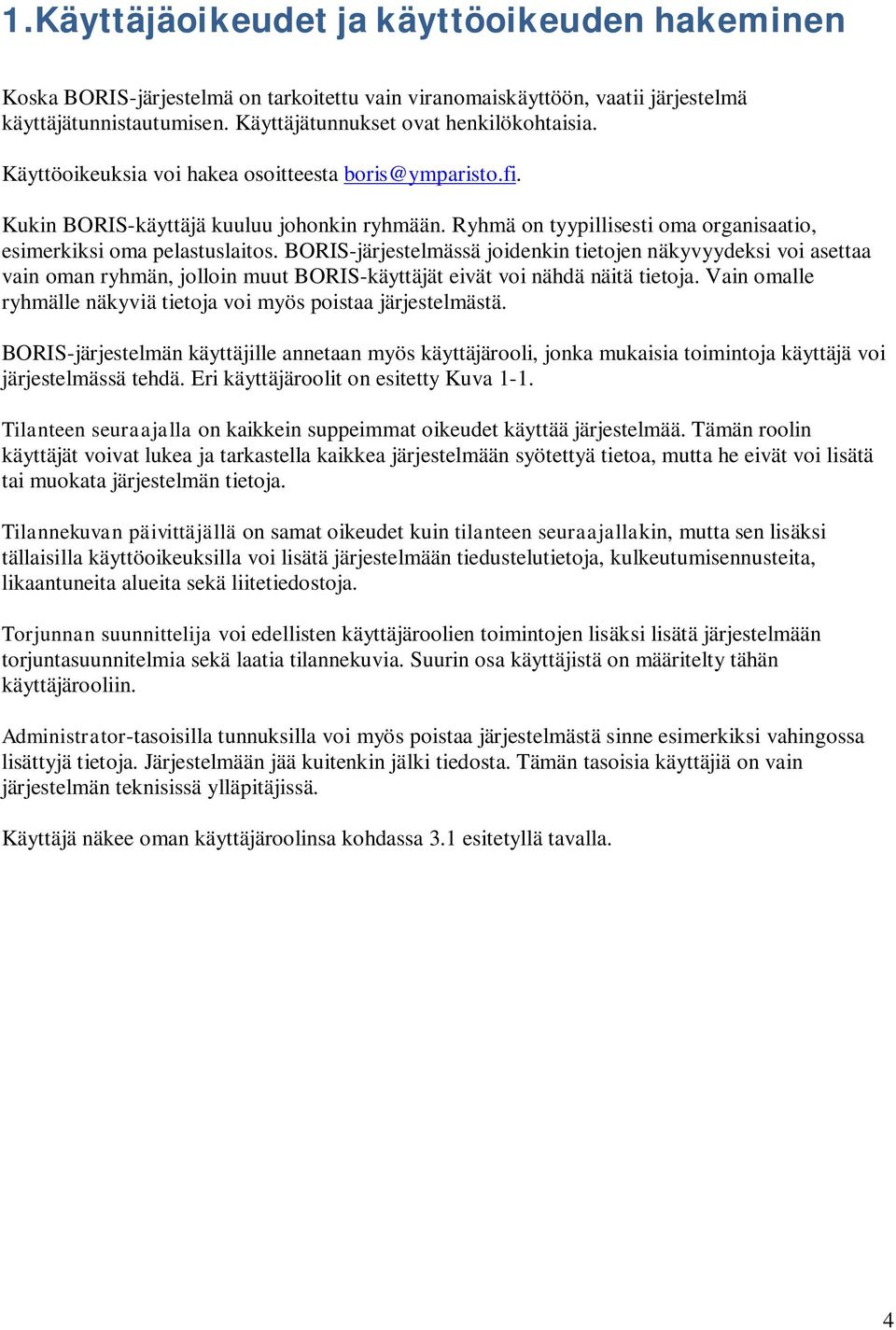 1.Käyttäjäoikeudet ja käyttöoikeuden hakeminen

Koska BORIS-järjestelmä on tarkoitettu vain viranomaiskäyttöön, vaatii järjestelmä käyttäjätunnistautumisen. Käyttäjätunnukset ovat henkilökohtaisia.

Käyttöoikeuksia voi hakea osoitteesta boris@ymparisto.fi.

Kukin BORIS-käyttäjä kuuluu johonkin ryhmään. Ryhmä on tyypillisesti oma organisaatio, esimerkiksi oma pelastuslaitos. BORIS-järjestelmässä joidenkin tietojen näkyvyydeksi voi asettaa vain oman ryhmän, jolloin muut BORIS-käyttäjät eivät voi nähdä näitä tietoja. Vain omalle ryhmälle näkyviä tietoja voi myös poistaa järjestelmästä.

BORIS-järjestelmän käyttäjille annetaan myös käyttäjärooli, jonka mukaisia toimintoja käyttäjä voi järjestelmässä tehdä. Eri käyttäjäroolit on esitetty Kuva 1-1.

Tilanteen seuraajalla on kaikkein suppeimmat oikeudet käyttää järjestelmää. Tämän roolin käyttäjät voivat lukea ja tarkastella kaikkea järjestelmään syötettyä tietoa, mutta he eivät voi lisätä tai muokata järjestelmän tietoja.

Tilannekuvan päivittäjällä on samat oikeudet kuin tilanteen seuraajallakin, mutta sen lisäksi tällaisilla käyttöoikeuksilla voi lisätä järjestelmään tiedustelutietoja, kulkeutumisennusteita, likaantuneita alueita sekä liitetiedostoja.

Torjunnan suunnittelija voi edellisten käyttäjäroolien toimintojen lisäksi lisätä järjestelmään torjuntasuunnitelmia sekä laatia tilannekuvia. Suurin osa käyttäjistä on määritelty tähän käyttäjärooliin.

Administrator-tasoisilla tunnuksilla voi myös poistaa järjestelmästä sinne esimerkiksi vahingossa lisättyjä tietoja. Järjestelmään jää kuitenkin jälki tiedosta. Tämän tasoisia käyttäjiä on vain järjestelmän teknisissä ylläpitäjissä.

Käyttäjä näkee oman käyttäjäroolinsa kohdassa 3.1 esitetyllä tavalla.

4